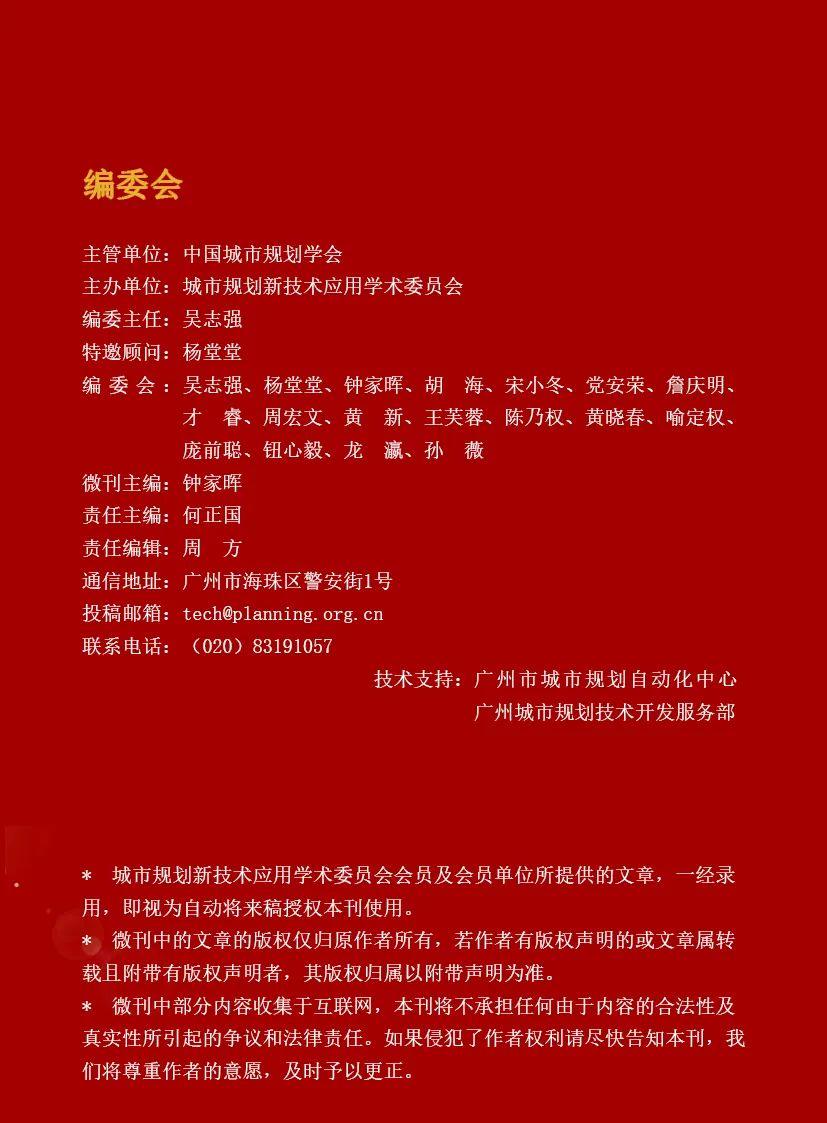 编委会

主管单位：中国城市规划学会
主办单位：城市规划新技术应用学术委员会
编委主任：吴志强
特邀顾问：杨堂堂
编 委 会：吴志强、杨堂堂、钟家晖、胡 海、宋小冬、党安荣、詹庆明、才 睿、周宏文、黄 新、王芙蓉、陈乃权、黄晓春、喻定权、庞前聪、钮心毅、龙 瀛、孙 薇
微刊主编：钟家晖
责任主编：何正国
责任编辑：周 方
通信地址：广州市海珠区警安街1号
投稿邮箱：tech@planning.org.cn
联系电话：（020）83191057

技术支持：广州市城市规划自动化中心
广州城市规划技术开发服务部

* 城市规划新技术应用学术委员会会员及会员单位所提供的文章，一经录用，即视为自动将来稿授权本刊使用。
* 微刊中的文章的版权仅归原作者所有，若作者有版权声明的或文章属转载且附带有版权声明者，其版权归属以附带声明为准。
* 微刊中部分内容收集于互联网，本刊将不承担任何由于内容的合法性及真实性所引起的争议和法律责任。如果侵犯了作者权利请尽快告知本刊，我们将尊重作者的意愿，及时予以更正。